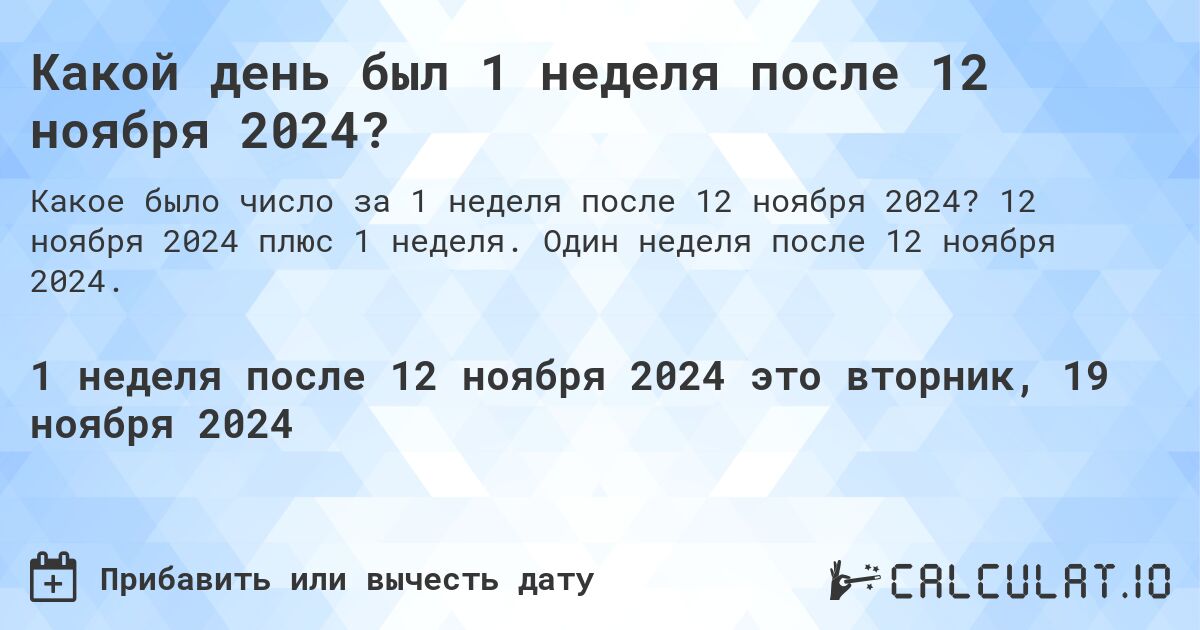 Какой день был 1 неделя после 12 ноября 2024?

Какое было число за 1 неделя после 12 ноября 2024? 12 ноября 2024 плюс 1 неделя. Один неделя после 12 ноября 2024.

1 неделя после 12 ноября 2024 это вторник, 19 ноября 2024

Прибавить или вычесть дату

CALCULAT.IO